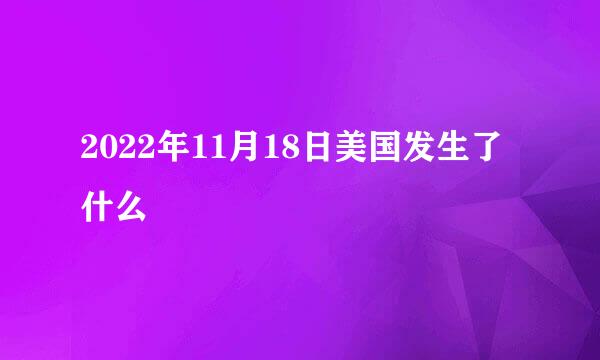 2022年11月18日美国发生了什么